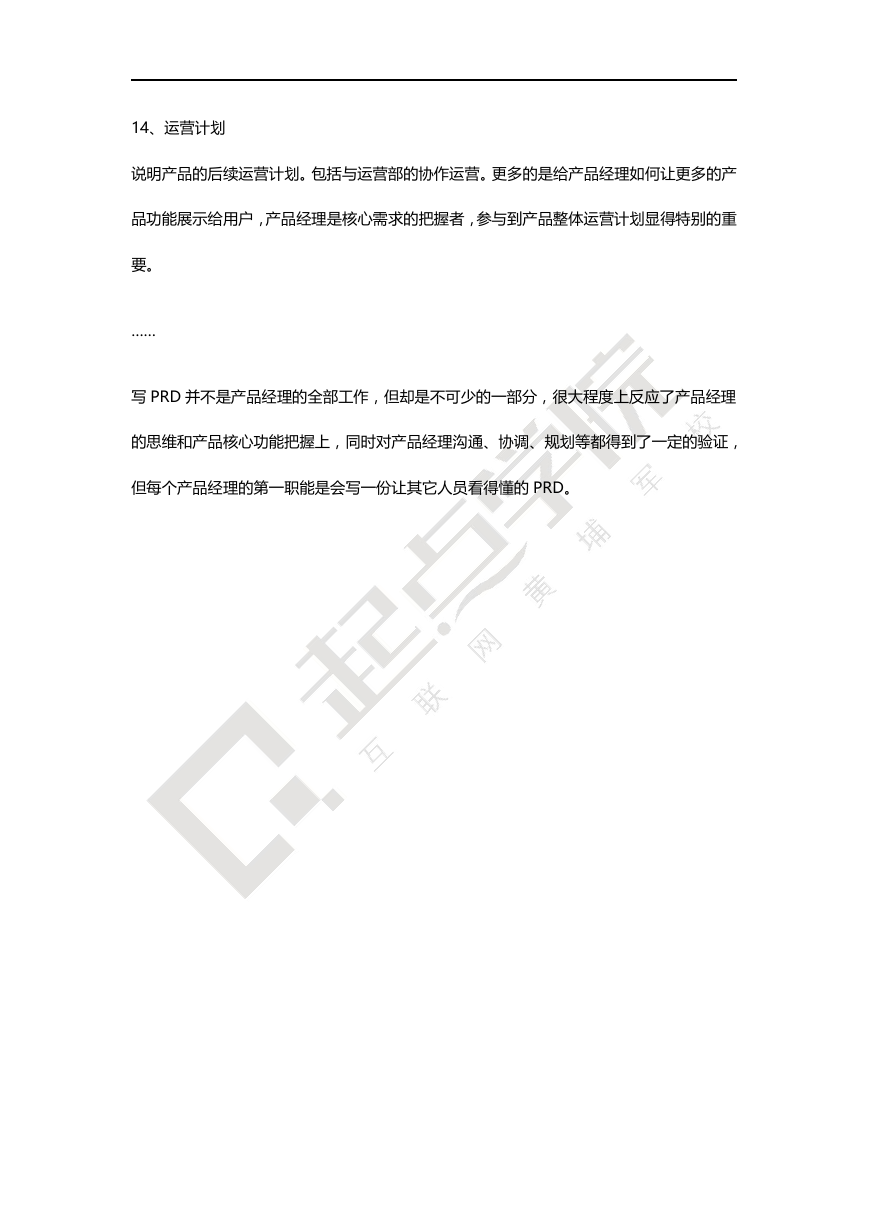 14、运营计划

说明产品的后续运营计划。包括与运营部的协作运营。更多的是给产品经理如何让更多的产品功能展示给用户，产品经理是核心需求的把握者，参与到产品整体运营计划显得特别的重要。

……

写 PRD 并不是产品经理的全部工作，但却是不可少的一部分，很大程度上反应了产品经理的思维和产品核心功能把握上，同时对产品经理沟通、协调、规划等都得到了一定的验证，但每个产品经理的第一职能是会写一份让其它人员看得懂的 PRD。

起点学院
互联网黄埔军校